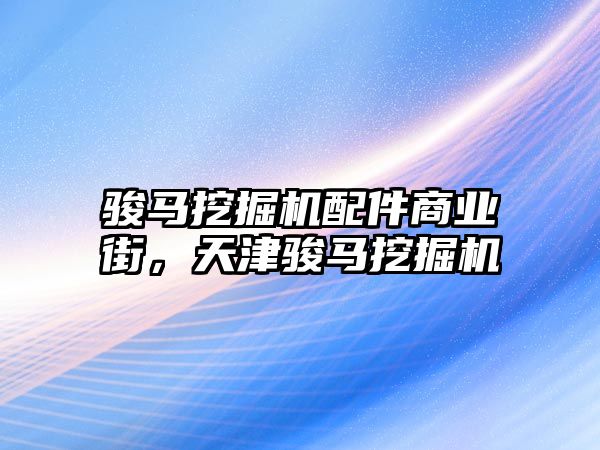 骏马挖掘机配件商业街，天津骏马挖掘机